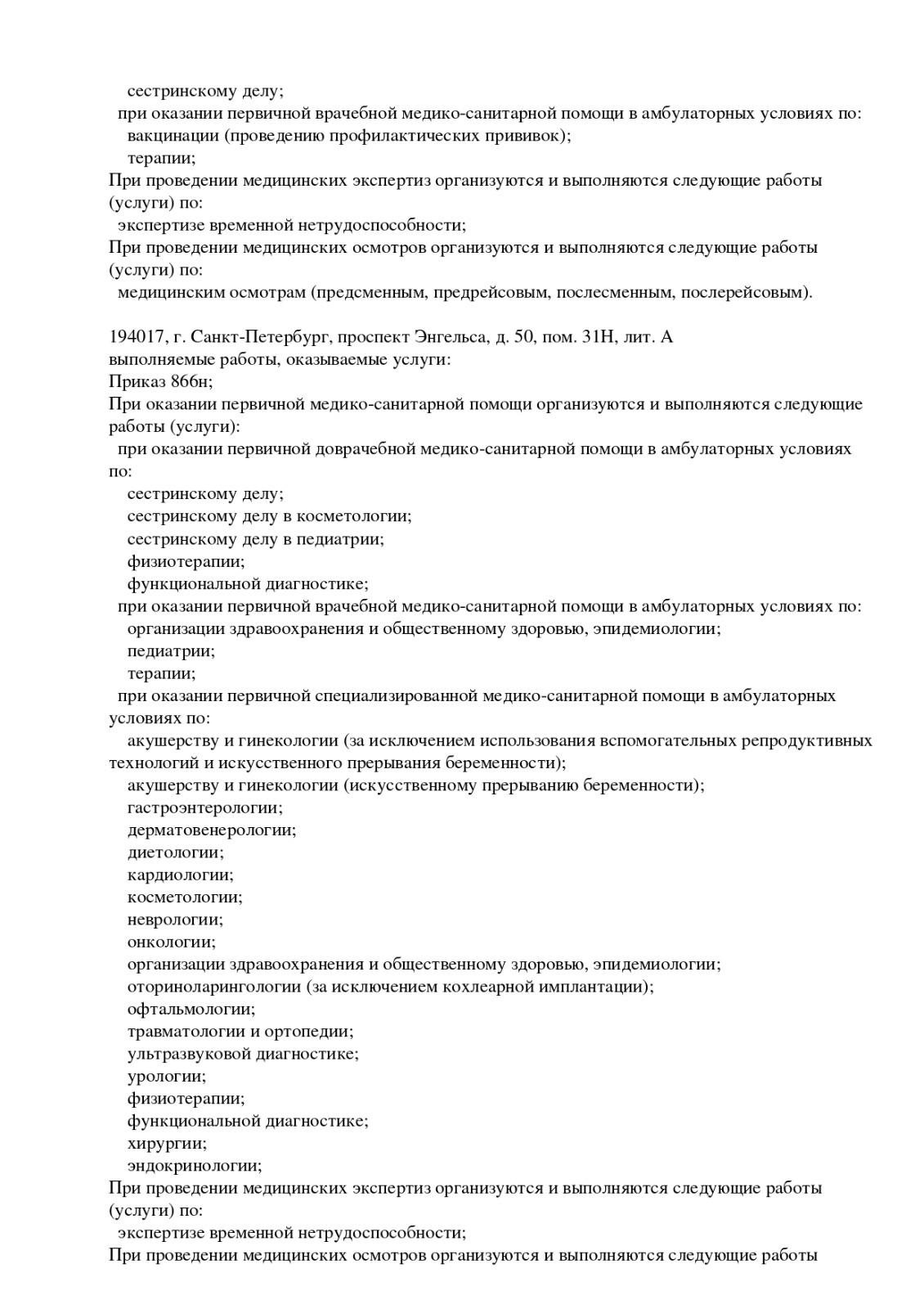 сестринскому делу;
при оказании первичной врачебной медико-санитарной помощи в амбулаторных условиях по:
вакцинации (проведению профилактических прививок);
терапии;
При проведении медицинских экспертиз организуются и выполняются следующие работы (услуги) по:
экспертизе временной нетрудоспособности;
При проведении медицинских осмотров организуются и выполняются следующие работы (услуги) по:
медицинским осмотрам (предсменным, предрейсовым, послесменным, послерейсовым).

194017, г. Санкт-Петербург, проспект Энгельса, д. 50, пом. 31Н, лит. А
выполняемые работы, оказываемые услуги:
Приказ 866н;
При оказании первичной медико-санитарной помощи организуются и выполняются следующие работы (услуги):
при оказании первичной доврачебной медико-санитарной помощи в амбулаторных условиях по:
сестринскому делу;
сестринскому делу в косметологии;
сестринскому делу в педиатрии;
физиотерапии;
функциональной диагностике;
при оказании первичной врачебной медико-санитарной помощи в амбулаторных условиях по:
организации здравоохранения и общественному здоровью, эпидемиологии;
педиатрии;
терапии;
при оказании первичной специализированной медико-санитарной помощи в амбулаторных условиях по:
акушерству и гинекологии (за исключением использования вспомогательных репродуктивных технологий и искусственного прерывания беременности);
акушерству и гинекологии (искусственному прерыванию беременности);
гастроэнтерологии;
дерматовенерологии;
диетологии;
кардиологии;
косметологии;
неврологии;
онкологии;
организации здравоохранения и общественному здоровью, эпидемиологии;
оториноларингологии (за исключением кохлеарной имплантации);
офтальмологии;
травматологии и ортопедии;
ультразвуковой диагностике;
урологии;
физиотерапии;
функциональной диагностике;
хирургии;
эндокринологии;
При проведении медицинских экспертиз организуются и выполняются следующие работы (услуги) по:
экспертизе временной нетрудоспособности;
При проведении медицинских осмотров организуются и выполняются следующие работы